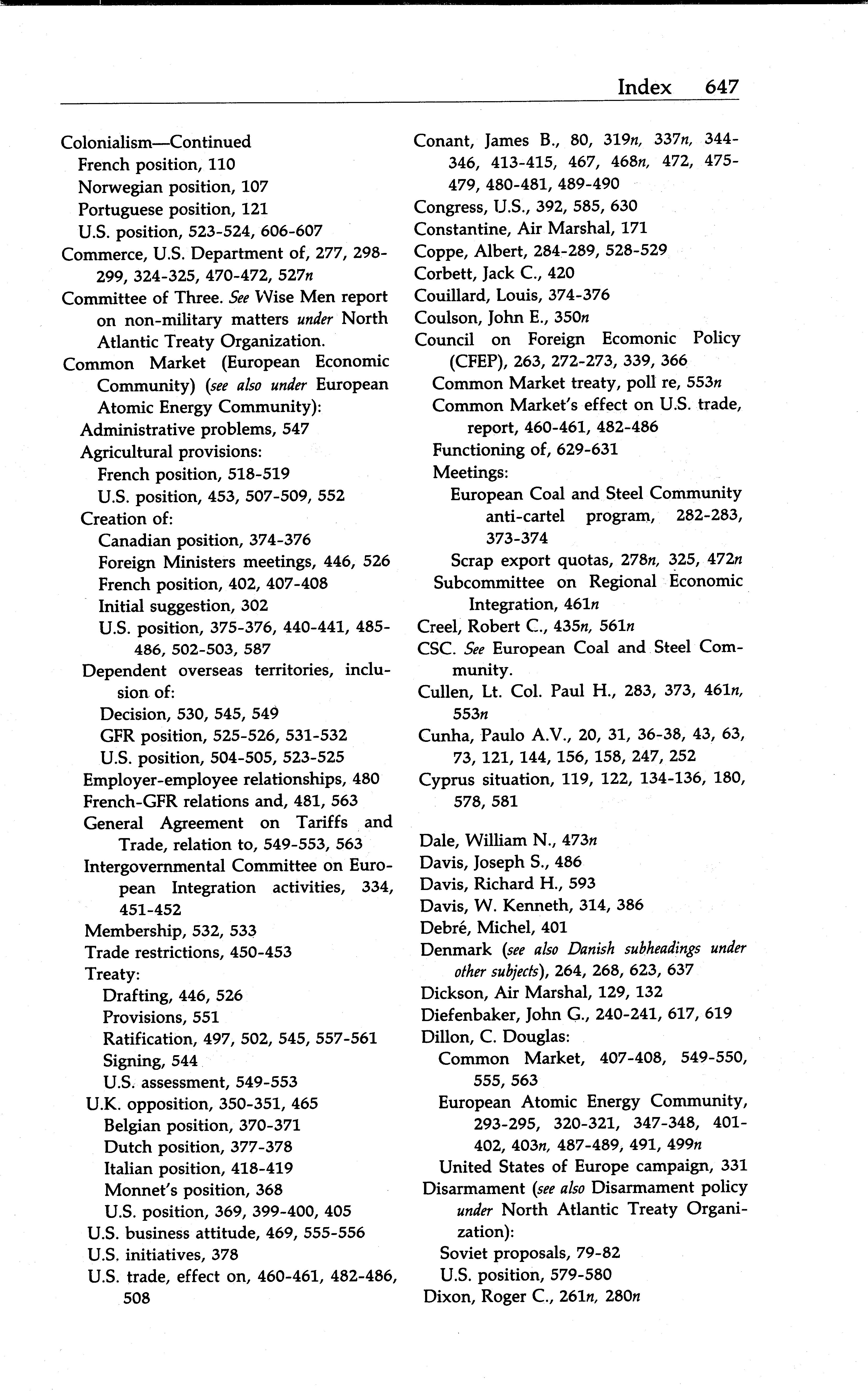 Index 647

Colonialism—Continued
French position, 110
Norwegian position, 107
Portuguese position, 121
U.S. position, 523-524, 606-607
Commerce, U.S. Department of, 277, 298-299, 324-325, 470-472, 527n
Committee of Three. See Wise Men report on non-military matters under North Atlantic Treaty Organization.
Common Market (European Economic Community) (see also under European Atomic Energy Community):
Administrative problems, 547
Agricultural provisions:
French position, 518-519
U.S. position, 453, 507-509, 552
Creation of:
Canadian position, 374-376
Foreign Ministers meetings, 446, 526
French position, 402, 407-408
Initial suggestion, 302
U.S. position, 375-376, 440-441, 485-486, 502-503, 587
Dependent overseas territories, inclusion of:
Decision, 530, 545, 549
GFR position, 525-526, 531-532
U.S. position, 504-505, 523-525
Employer-employee relationships, 480
French-GFR relations and, 481, 563
General Agreement on Tariffs and Trade, relation to, 549-553, 563
Intergovernmental Committee on European Integration activities, 334, 451-452
Membership, 532, 533
Trade restrictions, 450-453
Treaty:
Drafting, 446, 526
Provisions, 551
Ratification, 497, 502, 545, 557-561
Signing, 544
U.S. assessment, 549-553
U.K. opposition, 350-351, 465
Belgian position, 370-371
Dutch position, 377-378
Italian position, 418-419
Monnet's position, 368
U.S. position, 369, 399-400, 405
U.S. business attitude, 469, 555-556
U.S. initiatives, 378
U.S. trade, effect on, 460-461, 482-486, 508

Conant, James B., 80, 319n, 337n, 344-346, 413-415, 467, 468n, 472, 475-479, 480-481, 489-490
Congress, U.S., 392, 585, 630
Constantine, Air Marshal, 171
Coppe, Albert, 284-289, 528-529
Corbett, Jack C., 420
Couillard, Louis, 374-376
Coulson, John E., 350n
Council on Foreign Ecomonic Policy (CFEP), 263, 272-273, 339, 366
Common Market treaty, poll re, 553n
Common Market's effect on U.S. trade, report, 460-461, 482-486
Functioning of, 629-631
Meetings:
European Coal and Steel Community anti-cartel program, 282-283, 373-374
Scrap export quotas, 278n, 325, 472n
Subcommittee on Regional Economic Integration, 461n
Creel, Robert C., 435n, 561n
CSC. See European Coal and Steel Community.
Cullen, Lt. Col. Paul H., 283, 373, 461n, 553n
Cunha, Paulo A.V., 20, 31, 36-38, 43, 63, 73, 121, 144, 156, 158, 247, 252
Cyprus situation, 119, 122, 134-136, 180, 578, 581

Dale, William N., 473n
Davis, Joseph S., 486
Davis, Richard H., 593
Davis, W. Kenneth, 314, 386
Debré, Michel, 401
Denmark (see also Danish subheadings under other subjects), 264, 268, 623, 637
Dickson, Air Marshal, 129, 132
Diefenbaker, John G., 240-241, 617, 619
Dillon, C. Douglas:
Common Market, 407-408, 549-550, 555, 563
European Atomic Energy Community, 293-295, 320-321, 347-348, 401-402, 403n, 487-489, 491, 499n
United States of Europe campaign, 331
Disarmament (see also Disarmament policy under North Atlantic Treaty Organization):
Soviet proposals, 79-82
U.S. position, 579-580
Dixon, Roger C., 261n, 280n